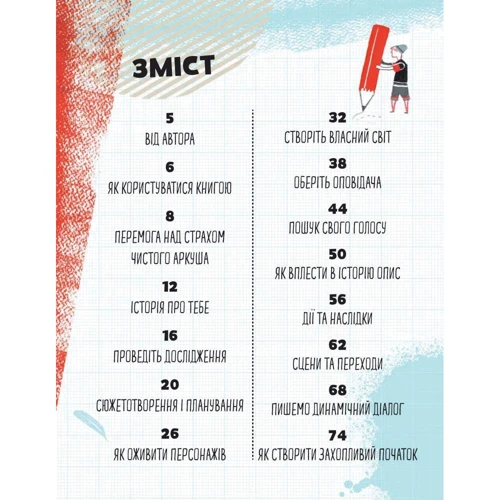 ЗМІСТ

5
ВІД АВТОРА

6
ЯК КОРИСТУВАТИСЯ КНИГОЮ

8
ПЕРЕМОГА НАД СТРАХОМ ЧИСТОГО АРКУША

12
ІСТОРІЯ ПРО ТЕБЕ

16
ПРОВЕДІТЬ ДОСЛІДЖЕННЯ

20
СЮЖЕТОТВОРЕННЯ І ПЛАНУВАННЯ

26
ЯК ОЖИВИТИ ПЕРСОНАЖІВ

32
СТВОРІТЬ ВЛАСНИЙ СВІТ

38
ОБЕРІТЬ ОПОВІДАЧА

44
ПОШУК СВОГО ГОЛОСУ

50
ЯК ВПЛЕСТИ В ІСТОРІЮ ОПИС

56
ДІЇ ТА НАСЛІДКИ

62
СЦЕНИ ТА ПЕРЕХОДИ

68
ПИШЕМО ДИНАМІЧНИЙ ДІАЛОГ

74
ЯК СТВОРИТИ ЗАХОПЛИВИЙ ПОЧАТОК